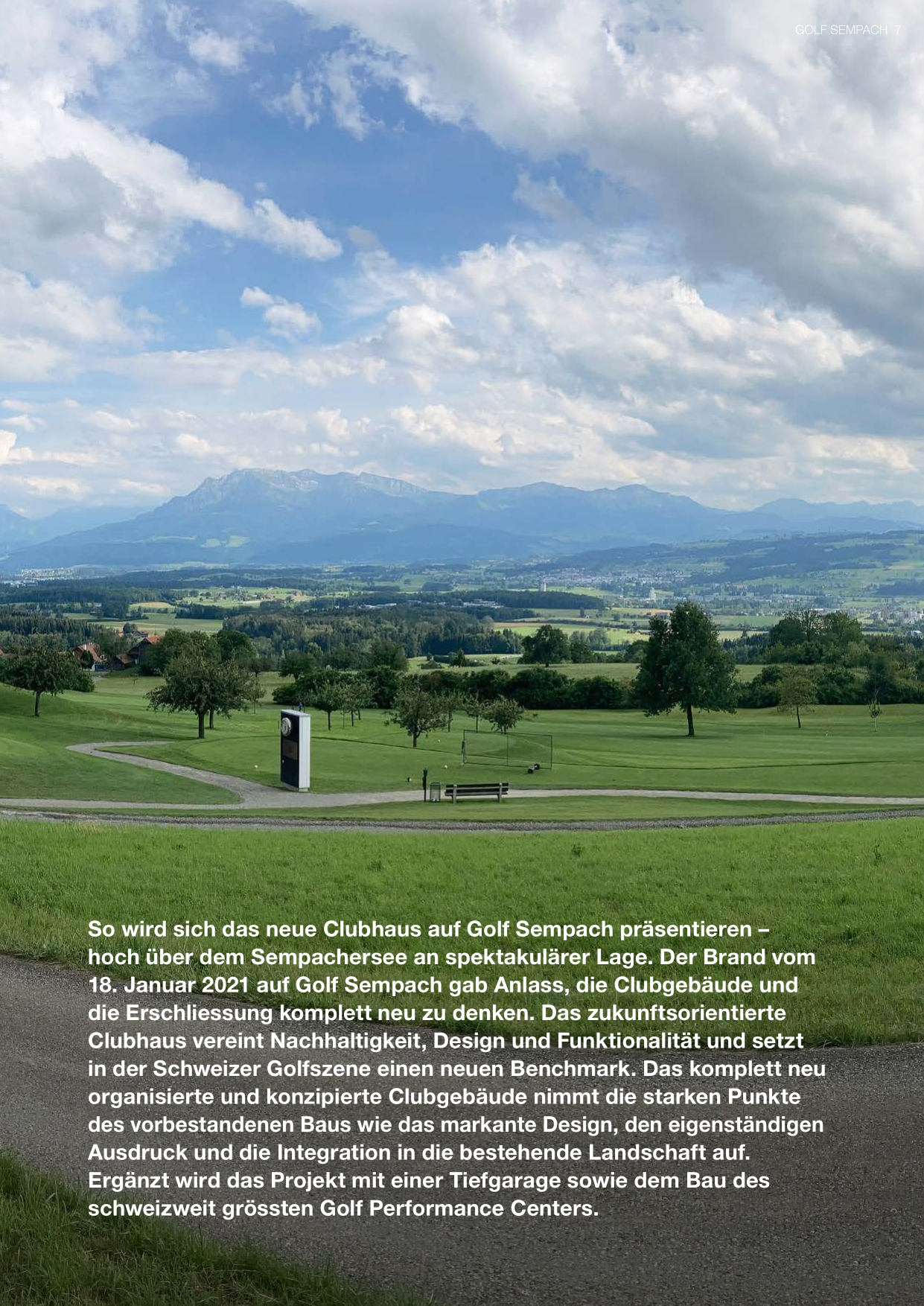 GOLF SEMPACH 7

So wird sich das neue Clubhaus auf Golf Sempach präsentieren – hoch über dem Sempachersee an spektakulärer Lage. Der Brand vom 18. Januar 2021 auf Golf Sempach gab Anlass, die Clubgebäude und die Erschliessung komplett neu zu denken. Das zukunftsorientierte Clubhaus vereint Nachhaltigkeit, Design und Funktionalität und setzt in der Schweizer Golfszene einen neuen Benchmark. Das komplett neu organisierte und konzipierte Clubgebäude nimmt die starken Punkte des vorbestandenen Baus wie das markante Design, den eigenständigen Ausdruck und die Integration in die bestehende Landschaft auf. Ergänzt wird das Projekt mit einer Tiefgarage sowie dem Bau des schweizweit grössten Golf Performance Centers.